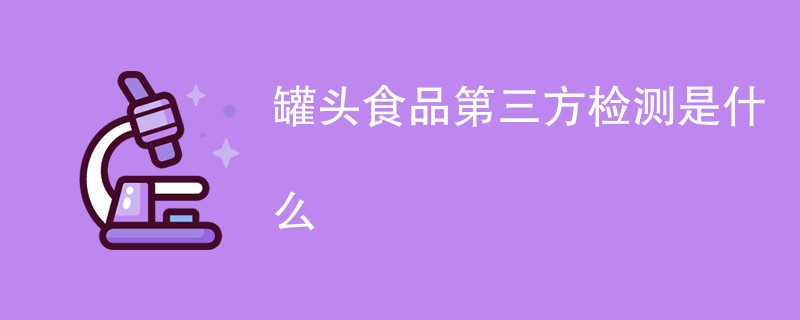 罐头食品第三方检测是什么